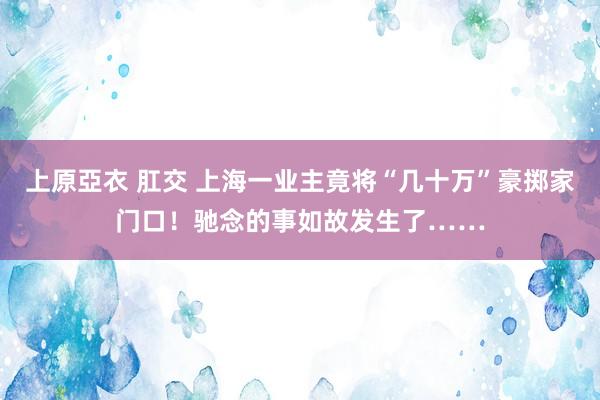 上原亞衣 肛交 上海一业主竟将“几十万”豪掷家门口！驰念的事如故发生了……